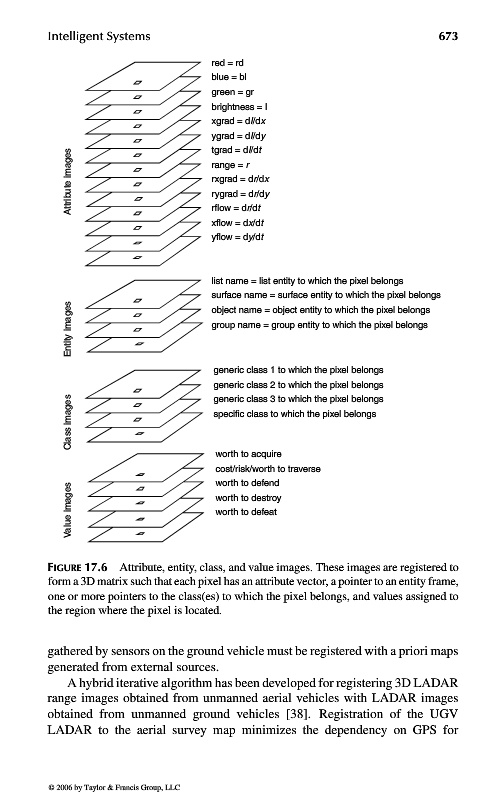 Intelligent Systems 673

Attribute images

red = rd
blue = bl
green = gr
brightness = I
xgrad = dI/dx
ygrad = dI/dy
tgrad = dI/dt
range = r
rxgrad = dr/dx
rygrad = dr/dy
rflow = dr/dt
xflow = dx/dt
yflow = dy/dt

Entity images

list name = list entity to which the pixel belongs
surface name = surface entity to which the pixel belongs
object name = object entity to which the pixel belongs
group name = group entity to which the pixel belongs

Class images

generic class 1 to which the pixel belongs
generic class 2 to which the pixel belongs
generic class 3 to which the pixel belongs
specific class to which the pixel belongs

Value images

worth to acquire
cost/risk/worth to traverse
worth to defend
worth to destroy
worth to defeat

FIGURE 17.6 Attribute, entity, class, and value images. These images are registered to form a 3D matrix such that each pixel has an attribute vector, a pointer to an entity frame, one or more pointers to the class(es) to which the pixel belongs, and values assigned to the region where the pixel is located.

gathered by sensors on the ground vehicle must be registered with a priori maps generated from external sources.

A hybrid iterative algorithm has been developed for registering 3D LADAR range images obtained from unmanned aerial vehicles with LADAR images obtained from unmanned ground vehicles [38]. Registration of the UGV LADAR to the aerial survey map minimizes the dependency on GPS for

© 2006 by Taylor & Francis Group, LLC